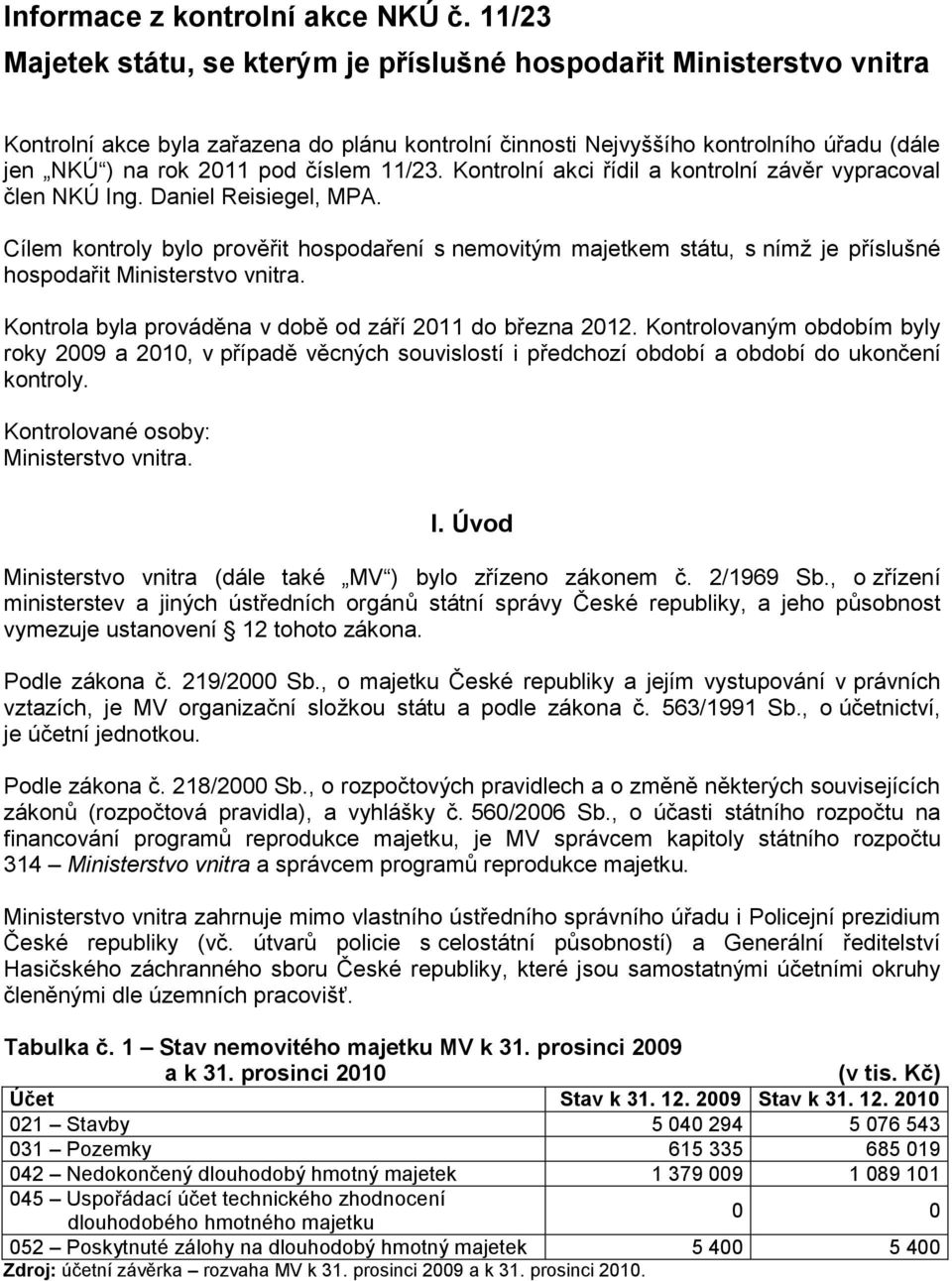 Informace z kontrolní akce NKÚ č. 11/23
Majetek státu, se kterým je příslušné hospodařit Ministerstvo vnitra

Kontrolní akce byla zařazena do plánu kontrolní činnosti Nejvyššího kontrolního úřadu (dále jen „NKÚ“) na rok 2011 pod číslem 11/23. Kontrolní akci řídil a kontrolní závěr vypracoval člen NKÚ Ing. Daniel Reisiegel, MPA.

Cílem kontroly bylo prověřit hospodaření s nemovitým majetkem státu, s nímž je příslušné hospodařit Ministerstvo vnitra.

Kontrola byla prováděna v době od září 2011 do března 2012. Kontrolovaným obdobím byly roky 2009 a 2010, v případě věcných souvislostí i předchozí období a období do ukončení kontroly.

Kontrolované osoby:
Ministerstvo vnitra.

I. Úvod

Ministerstvo vnitra (dále také „MV“) bylo zřízeno zákonem č. 2/1969 Sb., o zřízení ministerstev a jiných ústředních orgánů státní správy České republiky, a jeho působnost vymezuje ustanovení § 12 tohoto zákona.

Podle zákona č. 219/2000 Sb., o majetku České republiky a jejím vystupování v právních vztazích, je MV organizační složkou státu a podle zákona č. 563/1991 Sb., o účetnictví, je účetní jednotkou.

Podle zákona č. 218/2000 Sb., o rozpočtových pravidlech a o změně některých souvisejících zákonů (rozpočtová pravidla), a vyhlášky č. 560/2006 Sb., o účasti státního rozpočtu na financování programů reprodukce majetku, je MV správcem kapitoly státního rozpočtu 314 – Ministerstvo vnitra a správcem programů reprodukce majetku.

Ministerstvo vnitra zahrnuje mimo vlastního ústředního správního úřadu i Policejní prezidium České republiky (vč. útvarů policie s celostátní působností) a Generální ředitelství Hasičského záchranného sboru České republiky, které jsou samostatnými účetními okruhy členěnými dle územních pracovišť.

Tabulka č. 1 – Stav nemovitého majetku MV k 31. prosinci 2009 a k 31. prosinci 2010 (v tis. Kč)

| Účet | Stav k 31. 12. 2009 | Stav k 31. 12. 2010 |
|---|---|---|
| 021 – Stavby | 5 040 294 | 5 076 543 |
| 031 – Pozemky | 615 335 | 685 019 |
| 042 – Nedokončený dlouhodobý hmotný majetek | 1 379 009 | 1 089 101 |
| 045 – Uspořádací účet technického zhodnocení dlouhodobého hmotného majetku | 0 | 0 |
| 052 – Poskytnuté zálohy na dlouhodobý hmotný majetek | 5 400 | 5 400 |

Zdroj: účetní závěrka – rozvaha MV k 31. prosinci 2009 a k 31. prosinci 2010.